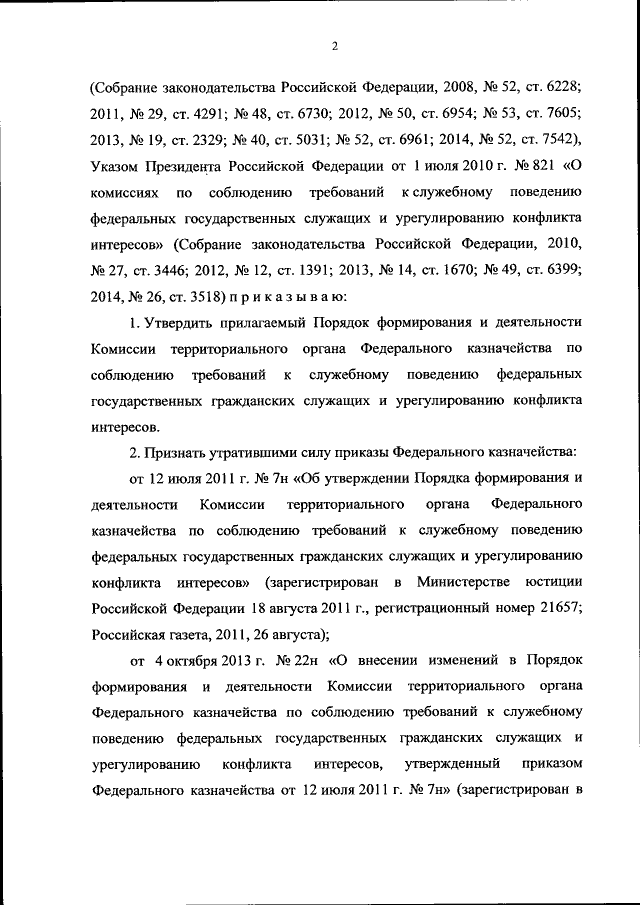 2

(Собрание законодательства Российской Федерации, 2008, № 52, ст. 6228; 2011, № 29, ст. 4291; № 48, ст. 6730; 2012, № 50, ст. 6954; № 53, ст. 7605; 2013, № 19, ст. 2329; № 40, ст. 5031; № 52, ст. 6961; 2014, № 52, ст. 7542), Указом Президента Российской Федерации от 1 июля 2010 г. № 821 «О комиссиях по соблюдению требований к служебному поведению федеральных государственных служащих и урегулированию конфликта интересов» (Собрание законодательства Российской Федерации, 2010, № 27, ст. 3446; 2012, № 12, ст. 1391; 2013, № 14, ст. 1670; № 49, ст. 6399; 2014, № 26, ст. 3518) п р и к а з ы в а ю:

1. Утвердить прилагаемый Порядок формирования и деятельности Комиссии территориального органа Федерального казначейства по соблюдению требований к служебному поведению федеральных государственных гражданских служащих и урегулированию конфликта интересов.

2. Признать утратившими силу приказы Федерального казначейства:

от 12 июля 2011 г. № 7н «Об утверждении Порядка формирования и деятельности Комиссии территориального органа Федерального казначейства по соблюдению требований к служебному поведению федеральных государственных гражданских служащих и урегулированию конфликта интересов» (зарегистрирован в Министерстве юстиции Российской Федерации 18 августа 2011 г., регистрационный номер 21657; Российская газета, 2011, 26 августа);

от 4 октября 2013 г. № 22н «О внесении изменений в Порядок формирования и деятельности Комиссии территориального органа Федерального казначейства по соблюдению требований к служебному поведению федеральных государственных гражданских служащих и урегулированию конфликта интересов, утвержденный приказом Федерального казначейства от 12 июля 2011 г. № 7н» (зарегистрирован в